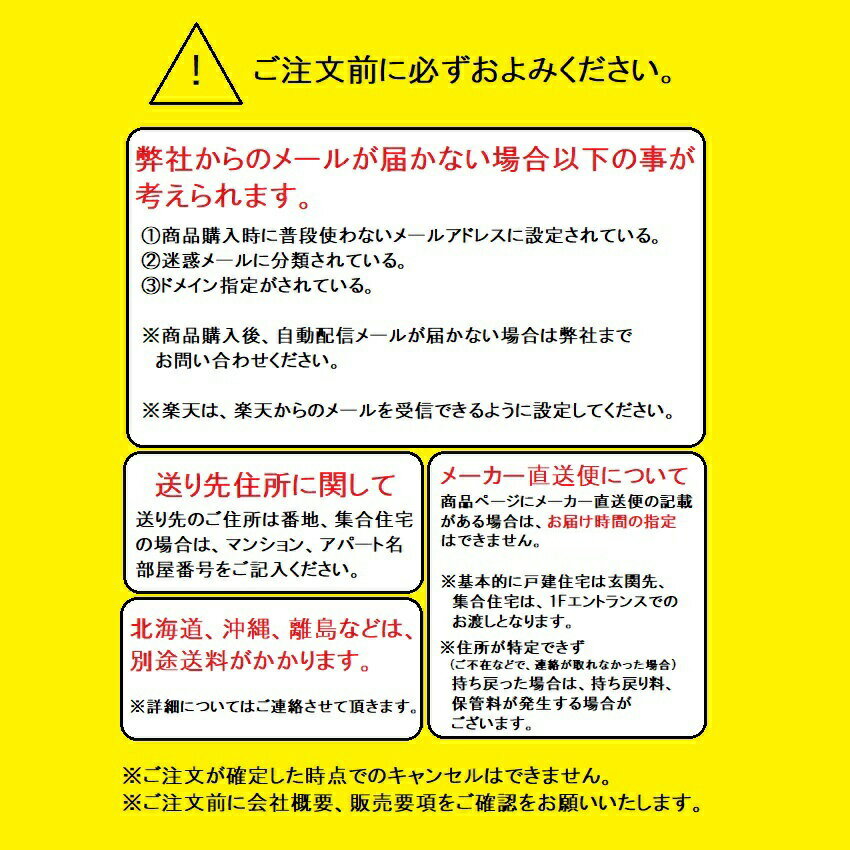 !

ご注文前に必ずおよみください。

弊社からのメールが届かない場合以下の事が考えられます。

①商品購入時に普段使わないメールアドレスに設定されている。
②迷惑メールに分類されている。
③ドメイン指定がされている。

※商品購入後、自動配信メールが届かない場合は弊社までお問い合わせください。

※楽天は、楽天からのメールを受信できるように設定してください。

送り先住所に関して

送り先のご住所は番地、集合住宅の場合は、マンション、アパート名部屋番号をご記入ください。

北海道、沖縄、離島などは、別途送料がかかります。

※詳細についてはご連絡させて頂きます。

メーカー直送便について

商品ページにメーカー直送便の記載がある場合は、お届け時間の指定はできません。

※基本的に戸建住宅は玄関先、集合住宅は、1Fエントランスでのお渡しとなります。

※住所が特定できず
（ご不在などで、連絡が取れなかった場合）
持ち戻った場合は、持ち戻り料、保管料が発生する場合がございます。

※ご注文が確定した時点でのキャンセルはできません。
※ご注文前に会社概要、販売要項をご確認をお願いいたします。